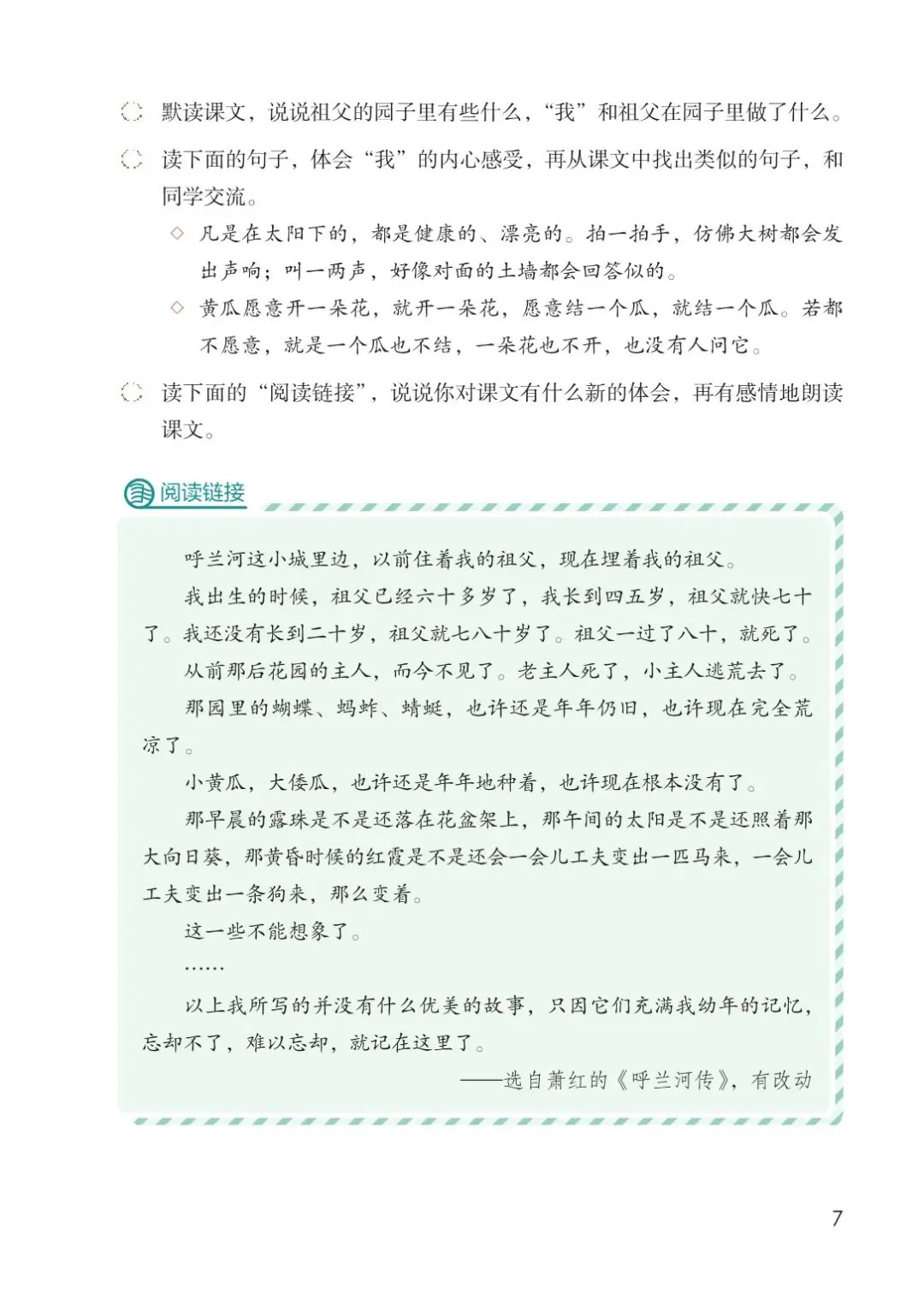 默读课文，说说祖父的园子里有些什么，“我”和祖父在园子里做了什么。

读下面的句子，体会“我”的内心感受，再从课文中找出类似的句子，和同学交流。

◇ 凡是在太阳下的，都是健康的、漂亮的。拍一拍手，仿佛大树都会发出声响；叫一两声，好像对面的土墙都会回答似的。

◇ 黄瓜愿意开一朵花，就开一朵花，愿意结一个瓜，就结一个瓜。若都不愿意，就是一个瓜也不结，一朵花也不开，也没有人问它。

读下面的“阅读链接”，说说你对课文有什么新的体会，再有感情地朗读课文。

阅读链接

呼兰河这小城里边，以前住着我的祖父，现在埋着我的祖父。

我出生的时候，祖父已经六十多岁了，我长到四五岁，祖父就快七十了。我还没有长到二十岁，祖父就七八十岁了。祖父一过了八十，就死了。

从前那后花园的主人，而今不见了。老主人死了，小主人逃荒去了。

那园里的蝴蝶、蚂蚱、蜻蜓，也许还是年年仍旧，也许现在完全荒凉了。

小黄瓜，大倭瓜，也许还是年年地种着，也许现在根本没有了。

那早晨的露珠是不是还落在花盆架上，那午间的太阳是不是还照着那大向日葵，那黄昏时候的红霞是不是还会一会儿工夫变出一匹马来，一会儿工夫变出一条狗来，那么变着。

这一些不能想象了。

……

以上我所写的并没有什么优美的故事，只因它们充满我幼年的记忆，忘却不了，难以忘却，就记在这里了。

——选自萧红的《呼兰河传》，有改动

7